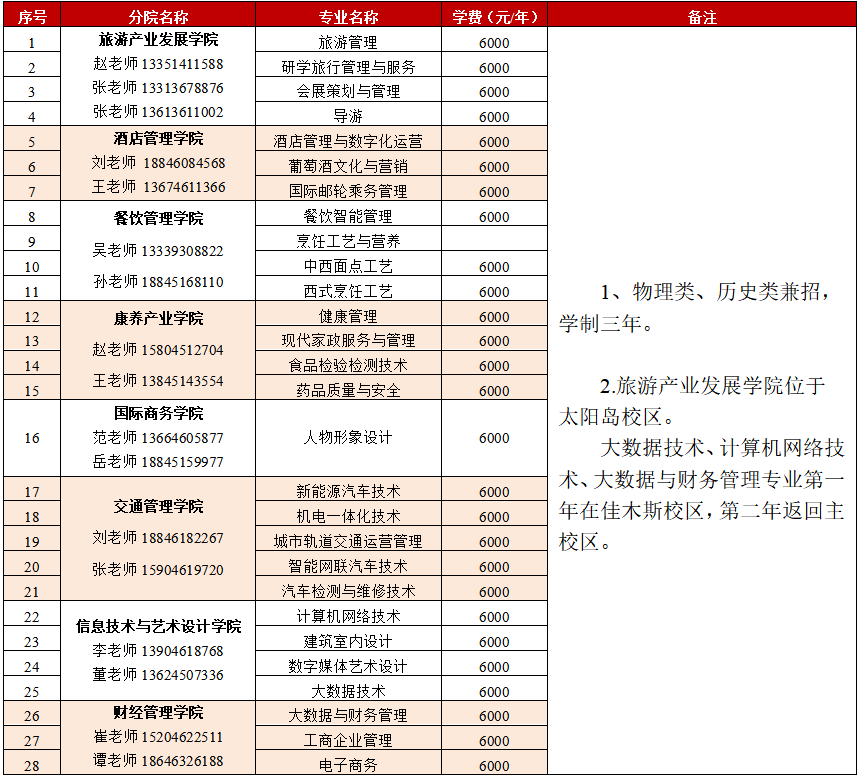 | 序号 | 分院名称 | 专业名称 | 学费（元/年） | 备注 |
|---|---|---|---|---|
| 1 | 旅游产业发展学院 赵老师 13351411588 张老师 13313678876 张老师 13613611002 | 旅游管理 | 6000 | 1、物理类、历史类兼招，学制三年。 2.旅游产业发展学院位于太阳岛校区。 大数据技术、计算机网络技术、大数据与财务管理专业第一年在佳木斯校区，第二年返回主校区。 |
| 2 | | 研学旅行管理与服务 | 6000 | |
| 3 | | 会展策划与管理 | 6000 | |
| 4 | | 导游 | 6000 | |
| 5 | 酒店管理学院 刘老师 18846084568 王老师 13674611366 | 酒店管理与数字化运营 | 6000 | |
| 6 | | 葡萄酒文化与营销 | 6000 | |
| 7 | | 国际邮轮乘务管理 | 6000 | |
| 8 | 餐饮管理学院 吴老师 13339308822 孙老师 18845168110 | 餐饮智能管理 | 6000 | |
| 9 | | 烹饪工艺与营养 | | |
| 10 | | 中西面点工艺 | 6000 | |
| 11 | | 西式烹饪工艺 | 6000 | |
| 12 | 康养产业学院 赵老师 15804512704 王老师 13845143554 | 健康管理 | 6000 | |
| 13 | | 现代家政服务与管理 | 6000 | |
| 14 | | 食品检验检测技术 | 6000 | |
| 15 | | 药品质量与安全 | 6000 | |
| 16 | 国际商务学院 范老师 13664605877 岳老师 18845159977 | 人物形象设计 | 6000 | |
| 17 | 交通管理学院 刘老师 18846182267 张老师 15904619720 | 新能源汽车技术 | 6000 | |
| 18 | | 机电一体化技术 | 6000 | |
| 19 | | 城市轨道交通运营管理 | 6000 | |
| 20 | | 智能网联汽车技术 | 6000 | |
| 21 | | 汽车检测与维修技术 | 6000 | |
| 22 | 信息技术与艺术设计学院 李老师 13904618768 董老师 13624507336 | 计算机网络技术 | 6000 | |
| 23 | | 建筑室内设计 | 6000 | |
| 24 | | 数字媒体艺术设计 | 6000 | |
| 25 | | 大数据技术 | 6000 | |
| 26 | 财经管理学院 崔老师 15204622511 谭老师 18646326188 | 大数据与财务管理 | 6000 | |
| 27 | | 工商企业管理 | 6000 | |
| 28 | | 电子商务 | 6000 | |